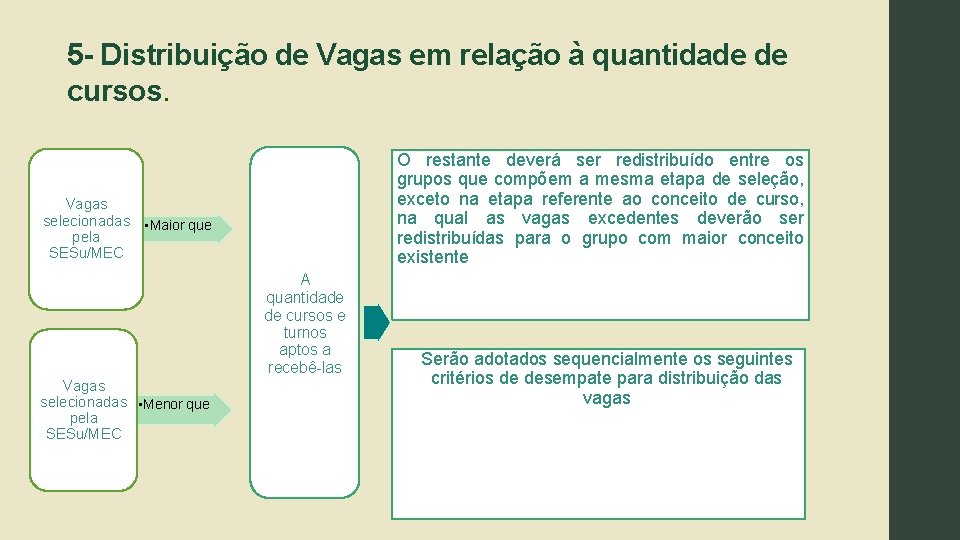 5- Distribuição de Vagas em relação à quantidade de cursos.

Vagas selecionadas pela SESu/MEC

• Maior que

Vagas selecionadas pela SESu/MEC

• Menor que

A quantidade de cursos e turnos aptos a recebê-las

O restante deverá ser redistribuído entre os grupos que compõem a mesma etapa de seleção, exceto na etapa referente ao conceito de curso, na qual as vagas excedentes deverão ser redistribuídas para o grupo com maior conceito existente

Serão adotados sequencialmente os seguintes critérios de desempate para distribuição das vagas